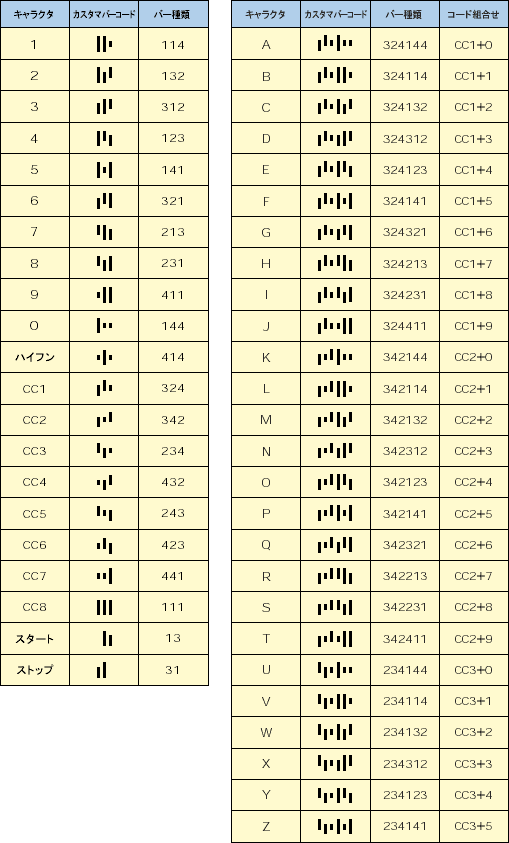 | キャラクタ | カスタマバーコード | バー種類 |
|---|---|---|
| 1 | | 114 |
| 2 | | 132 |
| 3 | | 312 |
| 4 | | 123 |
| 5 | | 141 |
| 6 | | 321 |
| 7 | | 213 |
| 8 | | 231 |
| 9 | | 411 |
| 0 | | 144 |
| ハイフン | | 414 |
| CC1 | | 324 |
| CC2 | | 342 |
| CC3 | | 234 |
| CC4 | | 432 |
| CC5 | | 243 |
| CC6 | | 423 |
| CC7 | | 441 |
| CC8 | | 111 |
| スタート | | 13 |
| ストップ | | 31 |

| キャラクタ | カスタマバーコード | バー種類 | コード組合せ |
|---|---|---|---|
| A | | 324144 | CC1+0 |
| B | | 324114 | CC1+1 |
| C | | 324132 | CC1+2 |
| D | | 324312 | CC1+3 |
| E | | 324123 | CC1+4 |
| F | | 324141 | CC1+5 |
| G | | 324321 | CC1+6 |
| H | | 324213 | CC1+7 |
| I | | 324231 | CC1+8 |
| J | | 324411 | CC1+9 |
| K | | 342144 | CC2+0 |
| L | | 342114 | CC2+1 |
| M | | 342132 | CC2+2 |
| N | | 342312 | CC2+3 |
| O | | 342123 | CC2+4 |
| P | | 342141 | CC2+5 |
| Q | | 342321 | CC2+6 |
| R | | 342213 | CC2+7 |
| S | | 342231 | CC2+8 |
| T | | 342411 | CC2+9 |
| U | | 234144 | CC3+0 |
| V | | 234114 | CC3+1 |
| W | | 234132 | CC3+2 |
| X | | 234312 | CC3+3 |
| Y | | 234123 | CC3+4 |
| Z | | 234141 | CC3+5 |